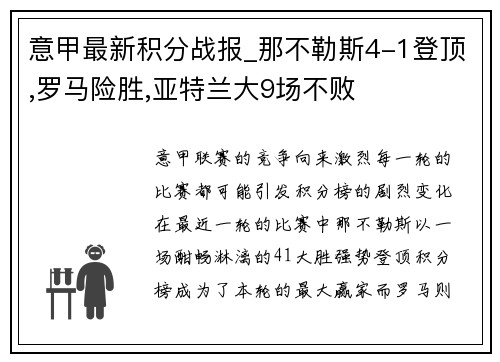 意甲最新积分战报_那不勒斯4-1登顶,罗马险胜,亚特兰大9场不败

意甲联赛的竞争向来激烈每一轮的比赛都可能引发积分榜的剧烈变化在最近一轮的比赛中那不勒斯以一场酣畅淋漓的41大胜强势登顶积分榜成为了本轮的最大赢家而罗马则